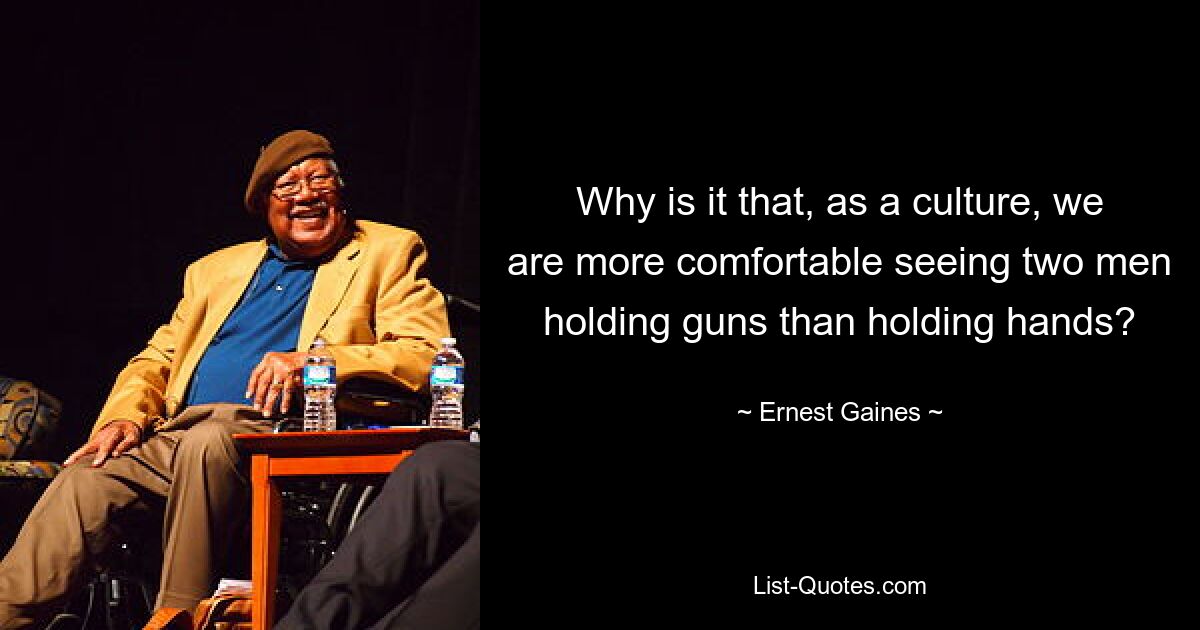 Why is it that, as a culture, we are more comfortable seeing two men holding guns than holding hands?

~ Ernest Gaines ~

List-Quotes.com